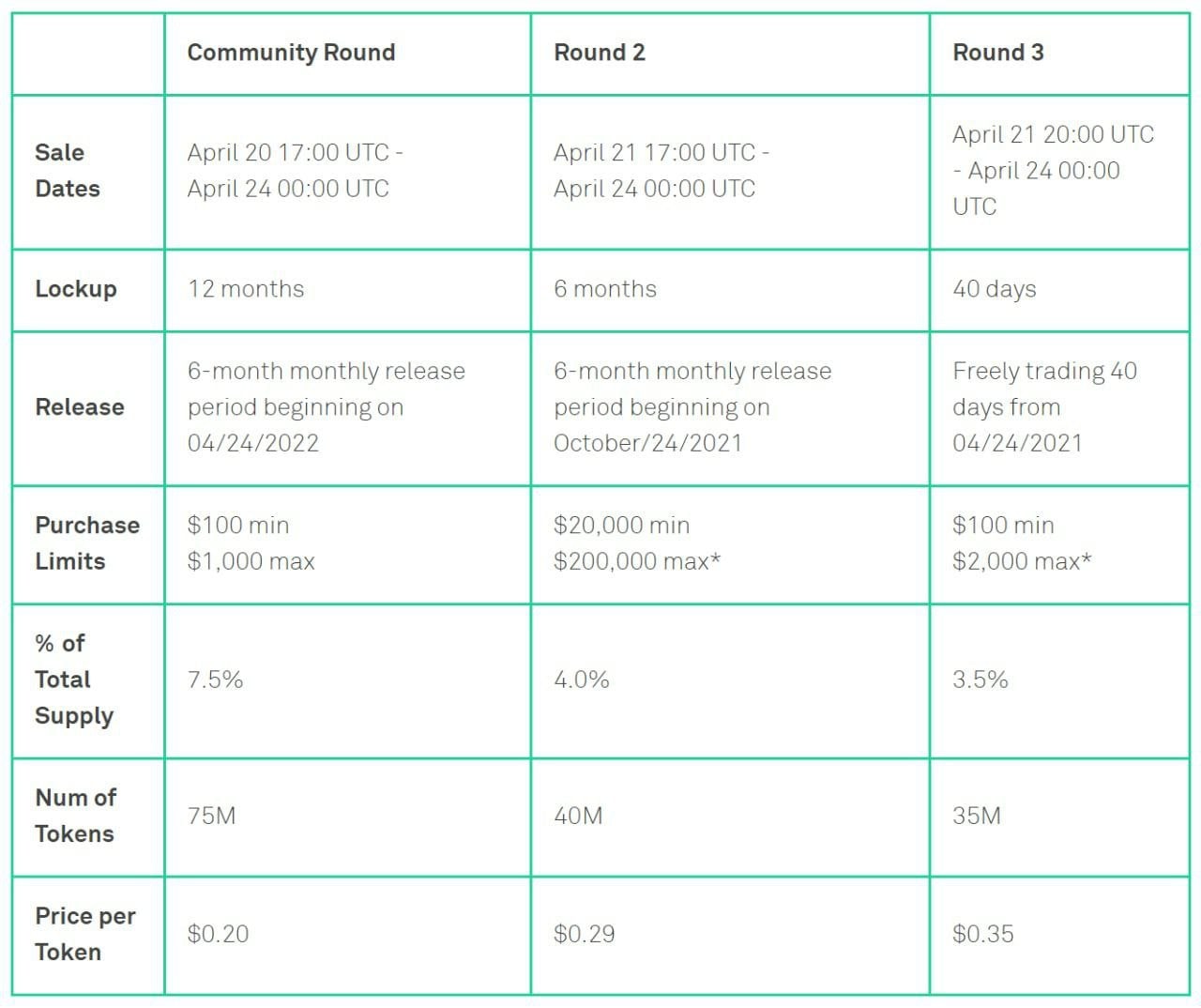 |  | Community Round | Round 2 | Round 3 |
|---|---|---|---|
| Sale Dates | April 20 17:00 UTC - April 24 00:00 UTC | April 21 17:00 UTC - April 24 00:00 UTC | April 21 20:00 UTC - April 24 00:00 UTC |
| Lockup | 12 months | 6 months | 40 days |
| Release | 6-month monthly release period beginning on 04/24/2022 | 6-month monthly release period beginning on October/24/2021 | Freely trading 40 days from 04/24/2021 |
| Purchase Limits | \$100 min \$1,000 max | \$20,000 min \$200,000 max* | \$100 min \$2,000 max* |
| % of Total Supply | 7.5% | 4.0% | 3.5% |
| Num of Tokens | 75M | 40M | 35M |
| Price per Token | \$0.20 | \$0.29 | \$0.35 |